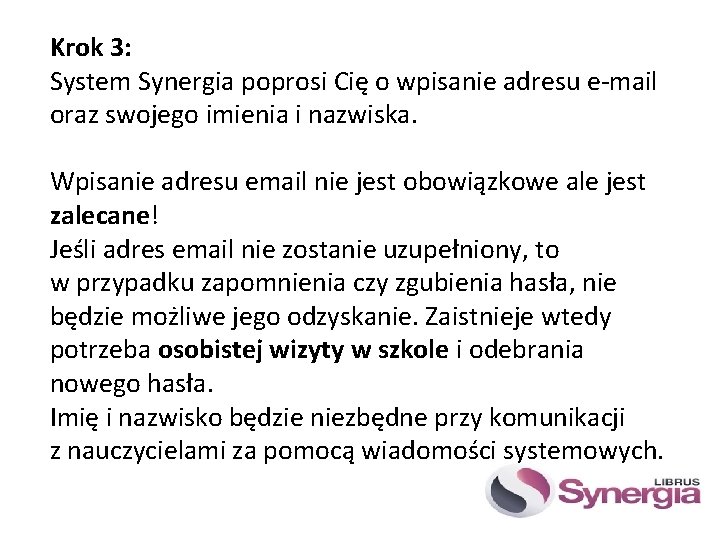 Krok 3:
System Synergia poprosi Cię o wpisanie adresu e-mail oraz swojego imienia i nazwiska.

Wpisanie adresu email nie jest obowiązkowe ale jest zalecane!
Jeśli adres email nie zostanie uzupełniony, to w przypadku zapomnienia czy zgubienia hasła, nie będzie możliwe jego odzyskanie. Zaistnieje wtedy potrzeba osobistej wizyty w szkole i odebrania nowego hasła.
Imię i nazwisko będzie niezbędne przy komunikacji z nauczycielami za pomocą wiadomości systemowych.

LIBRUS
Synergia